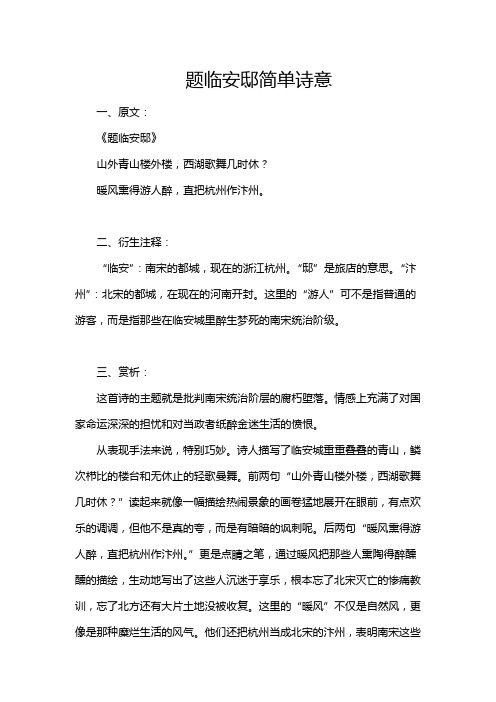 题临安邸简单诗意

一、原文：

《题临安邸》

山外青山楼外楼，西湖歌舞几时休？

暖风熏得游人醉，直把杭州作汴州。

二、衍生注释：

“临安”：南宋的都城，现在的浙江杭州。“邸”是旅店的意思。“汴州”：北宋的都城，在现在的河南开封。这里的“游人”可不是指普通的游客，而是指那些在临安城里醉生梦死的南宋统治阶级。

三、赏析：

这首诗的主题就是批判南宋统治阶层的腐朽堕落。情感上充满了对国家命运深深的担忧和对当政者纸醉金迷生活的愤恨。

从表现手法来说，特别巧妙。诗人描写了临安城重重叠叠的青山，鳞次栉比的楼台和无休止的轻歌曼舞。前两句“山外青山楼外楼，西湖歌舞几时休？”读起来就像一幅描绘热闹景象的画卷猛地展开在眼前，有点欢乐的调调，但他不是真的夸，而是有暗暗的讽刺呢。后两句“暖风熏得游人醉，直把杭州作汴州。”更是点睛之笔，通过暖风把那些人熏陶得醉醺醺的描绘，生动地写出了这些人沉迷于享乐，根本忘了北宋灭亡的惨痛教训，忘了北方还有大片土地没被收复。这里的“暖风”不仅是自然风，更像是那种糜烂生活的风气。他们还把杭州当成北宋的汴州，表明南宋这些